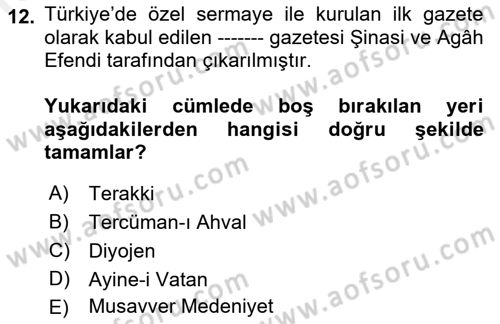 12. Türkiye'de özel sermaye ile kurulan ilk gazete olarak kabul edilen ------- gazetesi Şinasi ve Agâh Efendi tarafından çıkarılmıştır.

Yukarıdaki cümlede boş bırakılan yeri aşağıdakilerden hangisi doğru şekilde tamamlar?

A) Terakki
B) Tercüman-ı Ahval
C) Diyojen
D) Ayine-i Vatan
E) Musavver Medeniyet

www.aofsoru.com